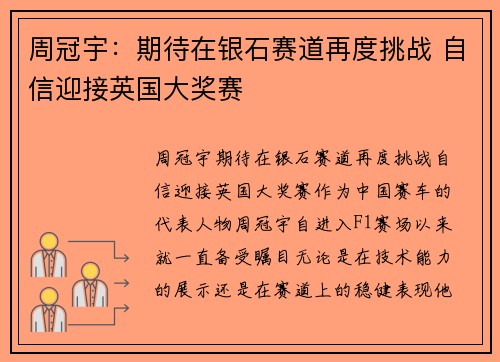 周冠宇：期待在银石赛道再度挑战 自信迎接英国大奖赛

周冠宇期待在银石赛道再度挑战自信迎接英国大奖赛作为中国赛车的代表人物周冠宇自进入F1赛场以来就一直备受瞩目无论是在技术能力的展示还是在赛道上的稳健表现他